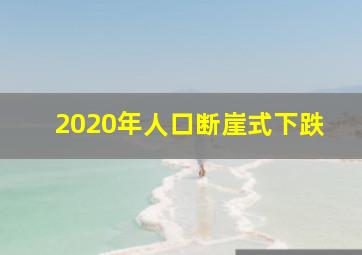 2020年人口断崖式下跌